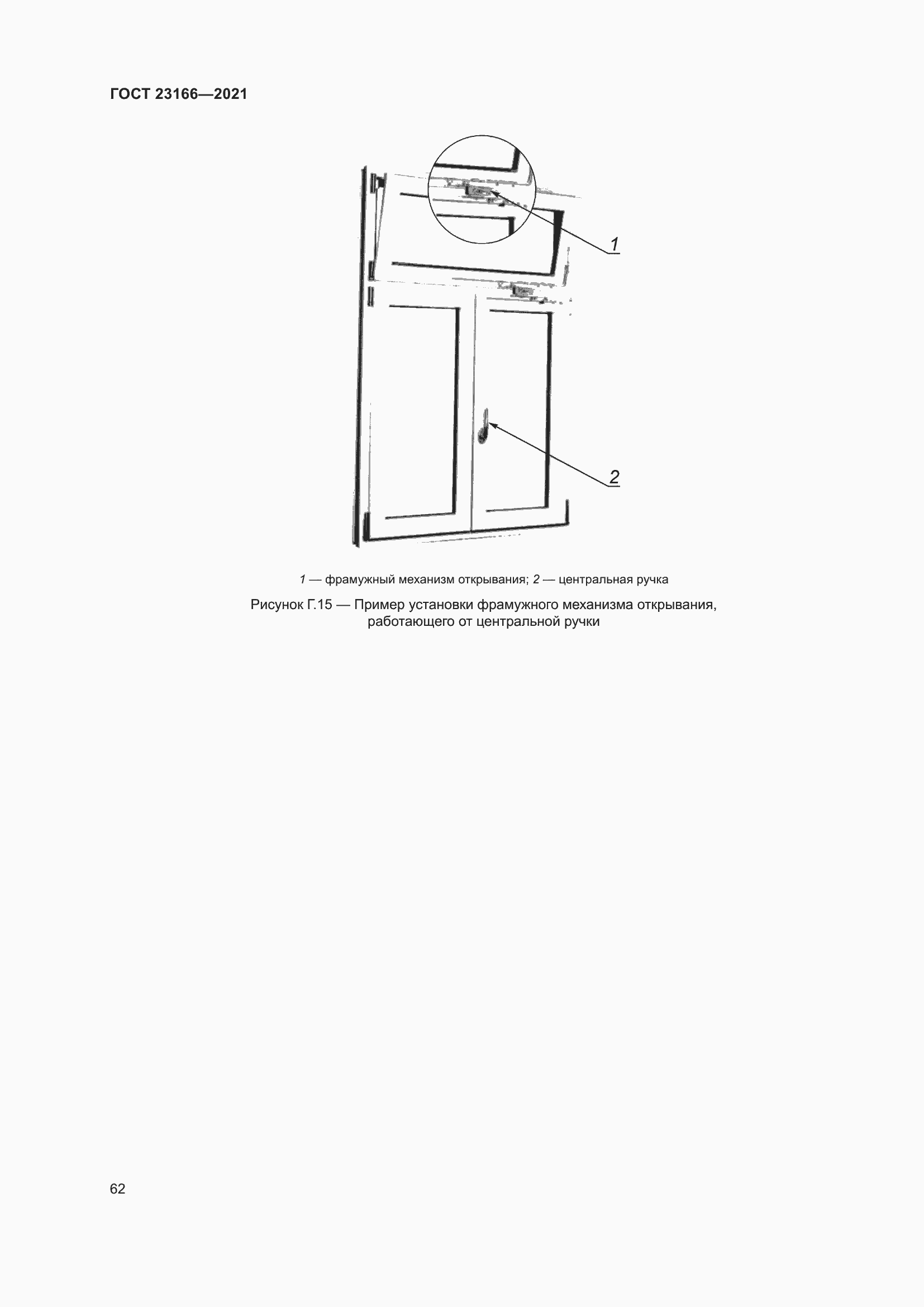 ГОСТ 23166—2021

1

2

1 — фрамужный механизм открывания; 2 — центральная ручка

Рисунок Г.15 — Пример установки фрамужного механизма открывания, работающего от центральной ручки

62